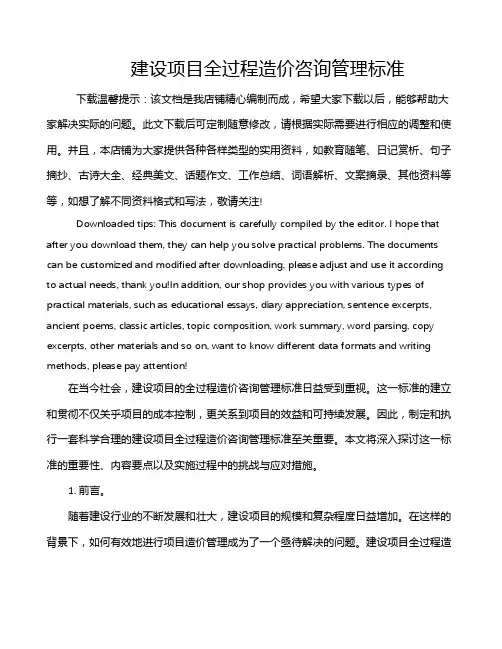 建设项目全过程造价咨询管理标准

下载温馨提示：该文档是我店铺精心编制而成，希望大家下载以后，能够帮助大家解决实际的问题。此文下载后可定制随意修改，请根据实际需要进行相应的调整和使用。并且，本店铺为大家提供各种各样类型的实用资料，如教育随笔、日记赏析、句子摘抄、古诗大全、经典美文、话题作文、工作总结、词语解析、文案摘录、其他资料等等，如想了解不同资料格式和写法，敬请关注!

Downloaded tips: This document is carefully compiled by the editor. I hope that after you download them, they can help you solve practical problems. The documents can be customized and modified after downloading, please adjust and use it according to actual needs, thank you!In addition, our shop provides you with various types of practical materials, such as educational essays, diary appreciation, sentence excerpts, ancient poems, classic articles, topic composition, work summary, word parsing, copy excerpts, other materials and so on, want to know different data formats and writing methods, please pay attention!

在当今社会，建设项目的全过程造价咨询管理标准日益受到重视。这一标准的建立和贯彻不仅关乎项目的成本控制，更关系到项目的效益和可持续发展。因此，制定和执行一套科学合理的建设项目全过程造价咨询管理标准至关重要。本文将深入探讨这一标准的重要性、内容要点以及实施过程中的挑战与应对措施。

1. 前言。

随着建设行业的不断发展和壮大，建设项目的规模和复杂程度日益增加。在这样的背景下，如何有效地进行项目造价管理成为了一个亟待解决的问题。建设项目全过程造